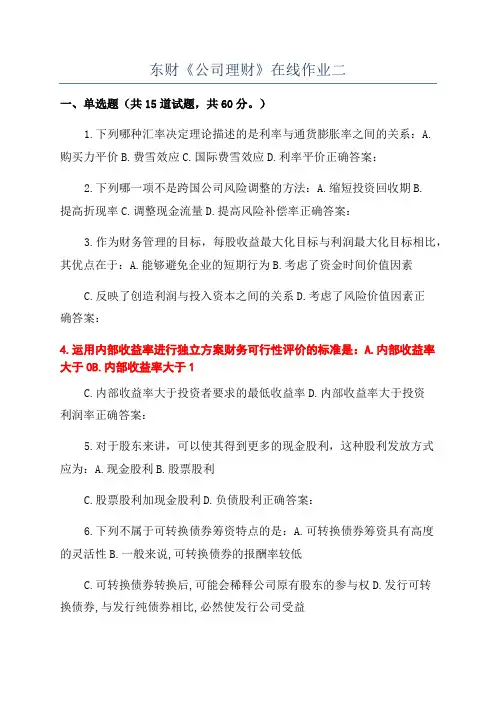 东财《公司理财》在线作业二

一、单选题（共 15 道试题，共 60 分。）

1.下列哪种汇率决定理论描述的是利率与通货膨胀率之间的关系：A.购买力平价 B.费雪效应 C.国际费雪效应 D.利率平价正确答案：

2.下列哪一项不是跨国公司风险调整的方法：A.缩短投资回收期 B.提高折现率 C.调整现金流量 D.提高风险补偿率正确答案：

3.作为财务管理的目标，每股收益最大化目标与利润最大化目标相比，其优点在于：A.能够避免企业的短期行为 B.考虑了资金时间价值因素

C.反映了创造利润与投入资本之间的关系 D.考虑了风险价值因素正确答案：

4.运用内部收益率进行独立方案财务可行性评价的标准是：A.内部收益率大于 0B.内部收益率大于 1

C.内部收益率大于投资者要求的最低收益率 D.内部收益率大于投资利润率正确答案：

5.对于股东来讲，可以使其得到更多的现金股利，这种股利发放方式应为：A.现金股利 B.股票股利

C.股票股利加现金股利 D.负债股利正确答案：

6.下列不属于可转换债券筹资特点的是：A.可转换债券筹资具有高度的灵活性 B.一般来说,可转换债券的报酬率较低

C.可转换债券转换后,可能会稀释公司原有股东的参与权 D.发行可转换债券,与发行纯债券相比,必然使发行公司受益